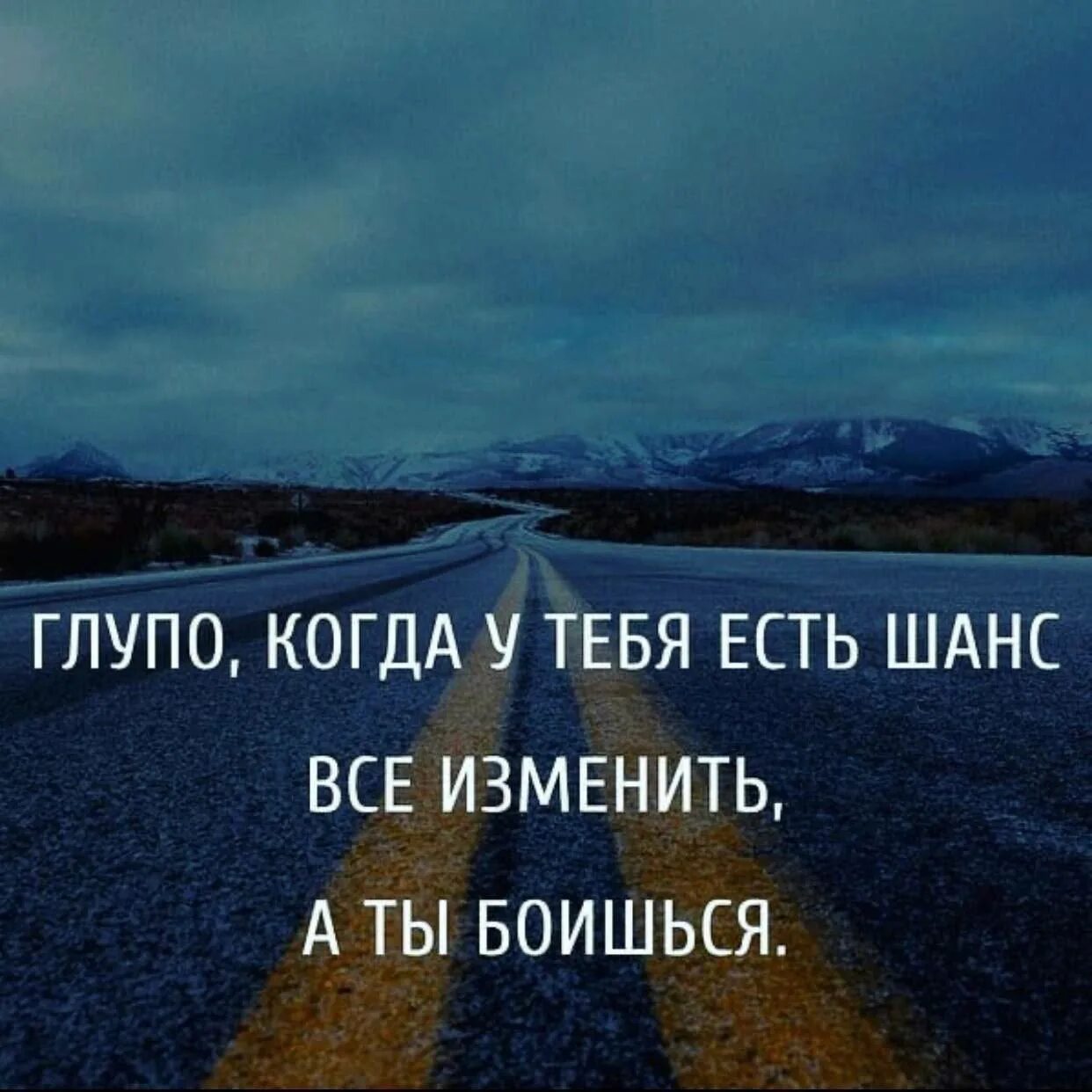 ГЛУПО, КОГДА У ТЕБЯ ЕСТЬ ШАНС
ВСЕ ИЗМЕНИТЬ,
А ТЫ БОИШЬСЯ.